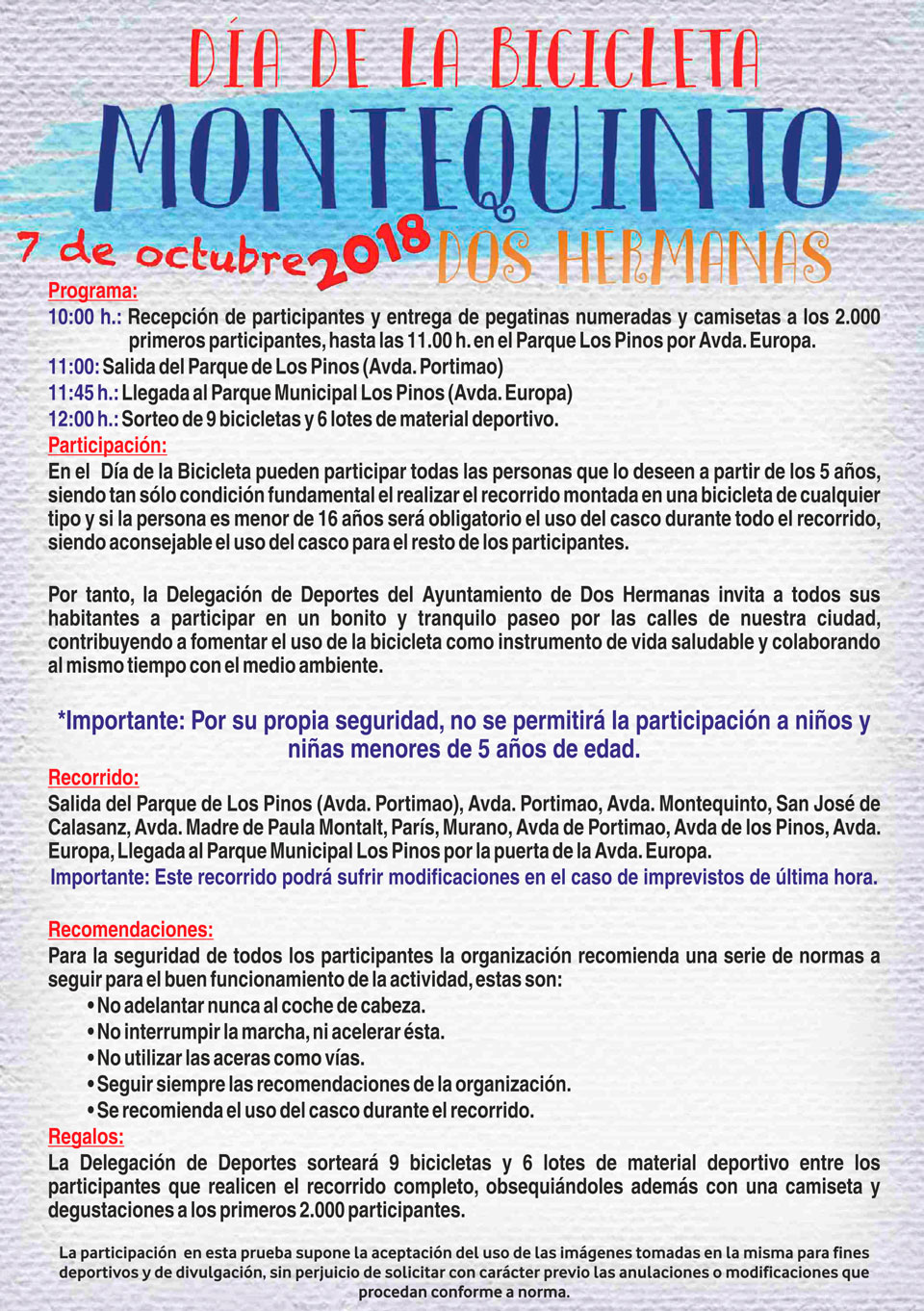 DÍA DE LA BICICLETA
MONTEQUINTO
7 de octubre 2018 DOS HERMANAS

Programa:
10:00 h.: Recepción de participantes y entrega de pegatinas numeradas y camisetas a los 2.000 primeros participantes, hasta las 11.00 h. en el Parque Los Pinos por Avda. Europa.
11:00: Salida del Parque de Los Pinos (Avda. Portimao)
11:45 h.: Llegada al Parque Municipal Los Pinos (Avda. Europa)
12:00 h.: Sorteo de 9 bicicletas y 6 lotes de material deportivo.
Participación:
En el Día de la Bicicleta pueden participar todas las personas que lo deseen a partir de los 5 años, siendo tan sólo condición fundamental el realizar el recorrido montada en una bicicleta de cualquier tipo y si la persona es menor de 16 años será obligatorio el uso del casco durante todo el recorrido, siendo aconsejable el uso del casco para el resto de los participantes.

Por tanto, la Delegación de Deportes del Ayuntamiento de Dos Hermanas invita a todos sus habitantes a participar en un bonito y tranquilo paseo por las calles de nuestra ciudad, contribuyendo a fomentar el uso de la bicicleta como instrumento de vida saludable y colaborando al mismo tiempo con el medio ambiente.

*Importante: Por su propia seguridad, no se permitirá la participación a niños y niñas menores de 5 años de edad.
Recorrido:
Salida del Parque de Los Pinos (Avda. Portimao), Avda. Portimao, Avda. Montequinto, San José de Calasanz, Avda. Madre de Paula Montalt, París, Murano, Avda de Portimao, Avda de los Pinos, Avda. Europa, Llegada al Parque Municipal Los Pinos por la puerta de la Avda. Europa.
Importante: Este recorrido podrá sufrir modificaciones en el caso de imprevistos de última hora.

Recomendaciones:
Para la seguridad de todos los participantes la organización recomienda una serie de normas a seguir para el buen funcionamiento de la actividad, estas son:
• No adelantar nunca al coche de cabeza.
• No interrumpir la marcha, ni acelerar ésta.
• No utilizar las aceras como vías.
• Seguir siempre las recomendaciones de la organización.
• Se recomienda el uso del casco durante el recorrido.
Regalos:
La Delegación de Deportes sorteará 9 bicicletas y 6 lotes de material deportivo entre los participantes que realicen el recorrido completo, obsequiándoles además con una camiseta y degustaciones a los primeros 2.000 participantes.

La participación en esta prueba supone la aceptación del uso de las imágenes tomadas en la misma para fines deportivos y de divulgación, sin perjuicio de solicitar con carácter previo las anulaciones o modificaciones que procedan conforme a norma.